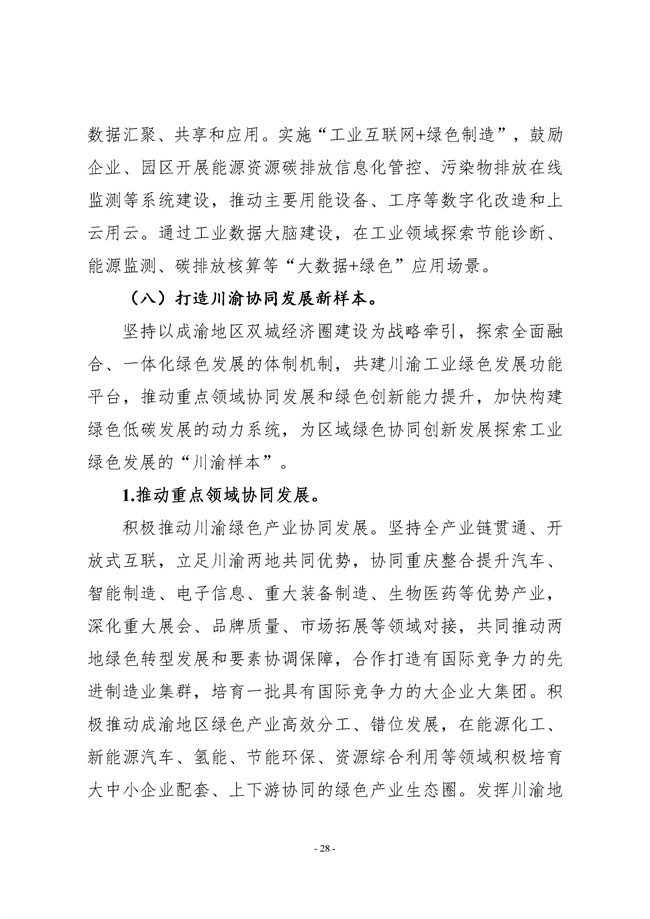 数据汇聚、共享和应用。实施“工业互联网+绿色制造”，鼓励企业、园区开展能源资源碳排放信息化管控、污染物排放在线监测等系统建设，推动主要用能设备、工序等数字化改造和上云用云。通过工业数据大脑建设，在工业领域探索节能诊断、能源监测、碳排放核算等“大数据+绿色”应用场景。

（八）打造川渝协同发展新样本。

坚持以成渝地区双城经济圈建设为战略牵引，探索全面融合、一体化绿色发展的体制机制，共建川渝工业绿色发展功能平台，推动重点领域协同发展和绿色创新能力提升，加快构建绿色低碳发展的动力系统，为区域绿色协同创新发展探索工业绿色发展的“川渝样本”。

1.推动重点领域协同发展。

积极推动川渝绿色产业协同发展。坚持全产业链贯通、开放式互联，立足川渝两地共同优势，协同重庆整合提升汽车、智能制造、电子信息、重大装备制造、生物医药等优势产业，深化重大展会、品牌质量、市场拓展等领域对接，共同推动两地绿色转型发展和要素协调保障，合作打造有国际竞争力的先进制造业集群，培育一批具有国际竞争力的大企业大集团。积极推动成渝地区绿色产业高效分工、错位发展，在能源化工、新能源汽车、氢能、节能环保、资源综合利用等领域积极培育大中小企业配套、上下游协同的绿色产业生态圈。发挥川渝地

- 28 -